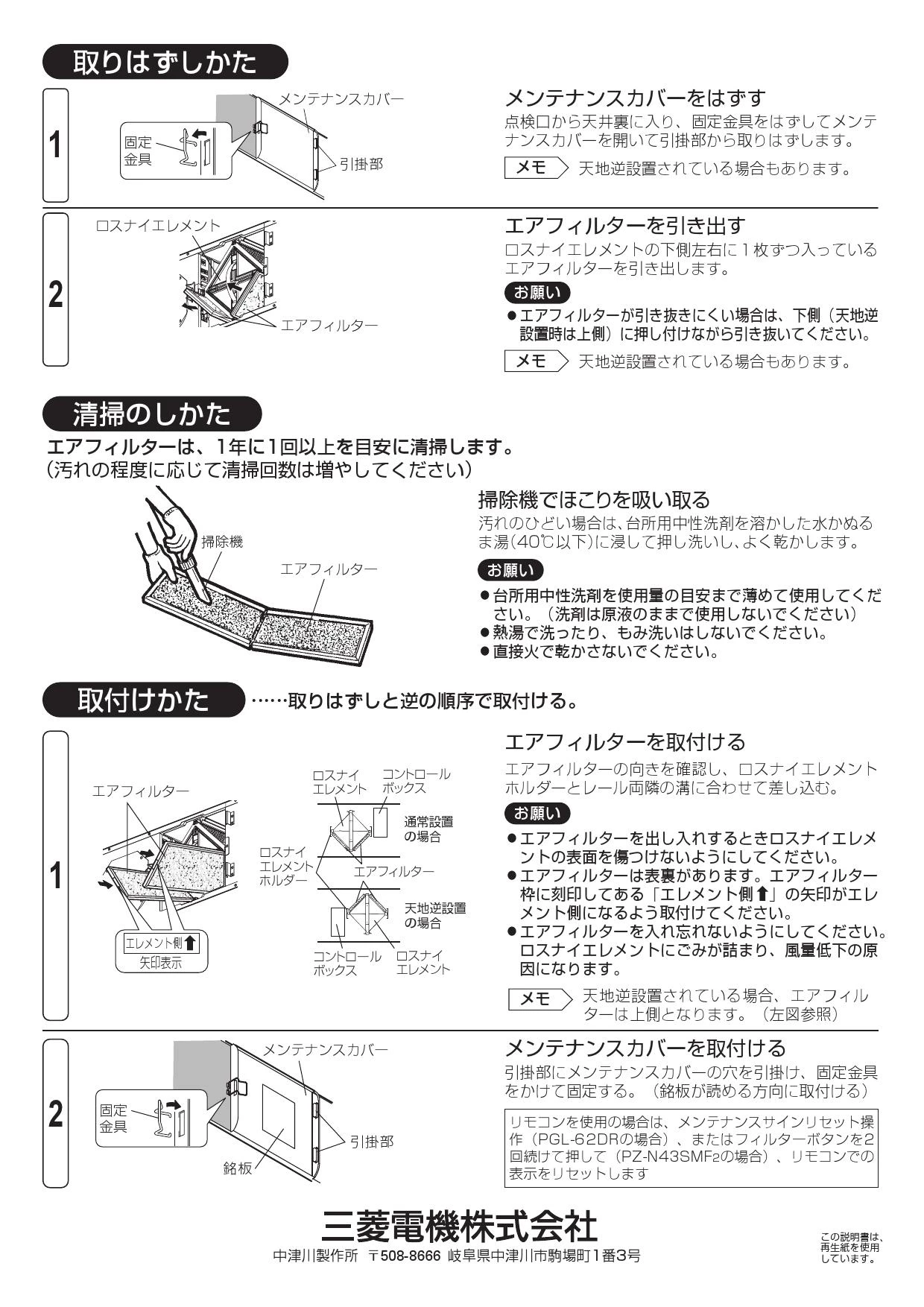 取りはずしかた

1

メンテナンスカバー

固定金具

引掛部

メンテナンスカバーをはずす
点検口から天井裏に入り、固定金具をはずしてメンテナンスカバーを開いて引掛部から取りはずします。

メモ 天地逆設置されている場合もあります。

2

ロスナイエレメント

エアフィルター

エアフィルターを引き出す
ロスナイエレメントの下側左右に１枚ずつ入っているエアフィルターを引き出します。

お願い
●エアフィルターが引き抜きにくい場合は、下側（天地逆設置時は上側）に押し付けながら引き抜いてください。

メモ 天地逆設置されている場合もあります。

清掃のしかた

エアフィルターは、1年に1回以上を目安に清掃します。
(汚れの程度に応じて清掃回数は増やしてください)

掃除機

エアフィルター

掃除機でほこりを吸い取る
汚れのひどい場合は、台所用中性洗剤を溶かした水かぬるま湯(40℃以下)に浸して押し洗いし、よく乾かします。

お願い
●台所用中性洗剤を使用量の目安まで薄めて使用してください。（洗剤は原液のままで使用しないでください）
●熱湯で洗ったり、もみ洗いはしないでください。
●直接火で乾かさないでください。

取付けかた ……取りはずしと逆の順序で取付ける。

1

エアフィルター

エレメント側⬆
矢印表示

ロスナイエレメント

コントロールボックス

通常設置の場合

ロスナイエレメントホルダー

エアフィルター

天地逆設置の場合

コントロールボックス

ロスナイエレメント

エアフィルターを取付ける
エアフィルターの向きを確認し、ロスナイエレメントホルダーとレール両隣の溝に合わせて差し込む。

お願い
●エアフィルターを出し入れするときロスナイエレメントの表面を傷つけないようにしてください。
●エアフィルターは表裏があります。エアフィルター枠に刻印してある「エレメント側⬆」の矢印がエレメント側になるよう取付けてください。
●エアフィルターを入れ忘れないようにしてください。ロスナイエレメントにごみが詰まり、風量低下の原因になります。

メモ 天地逆設置されている場合、エアフィルターは上側となります。（左図参照）

2

メンテナンスカバー

固定金具

引掛部

銘板

メンテナンスカバーを取付ける
引掛部にメンテナンスカバーの穴を引掛け、固定金具をかけて固定する。（銘板が読める方向に取付ける）

リモコンを使用の場合は、メンテナンスサインリセット操作（PGL-62DRの場合）、またはフィルターボタンを2回続けて押して（PZ-N43SMF2の場合）、リモコンでの表示をリセットします

三菱電機株式会社
中津川製作所 〒508-8666 岐阜県中津川市駒場町1番3号

この説明書は、再生紙を使用しています。